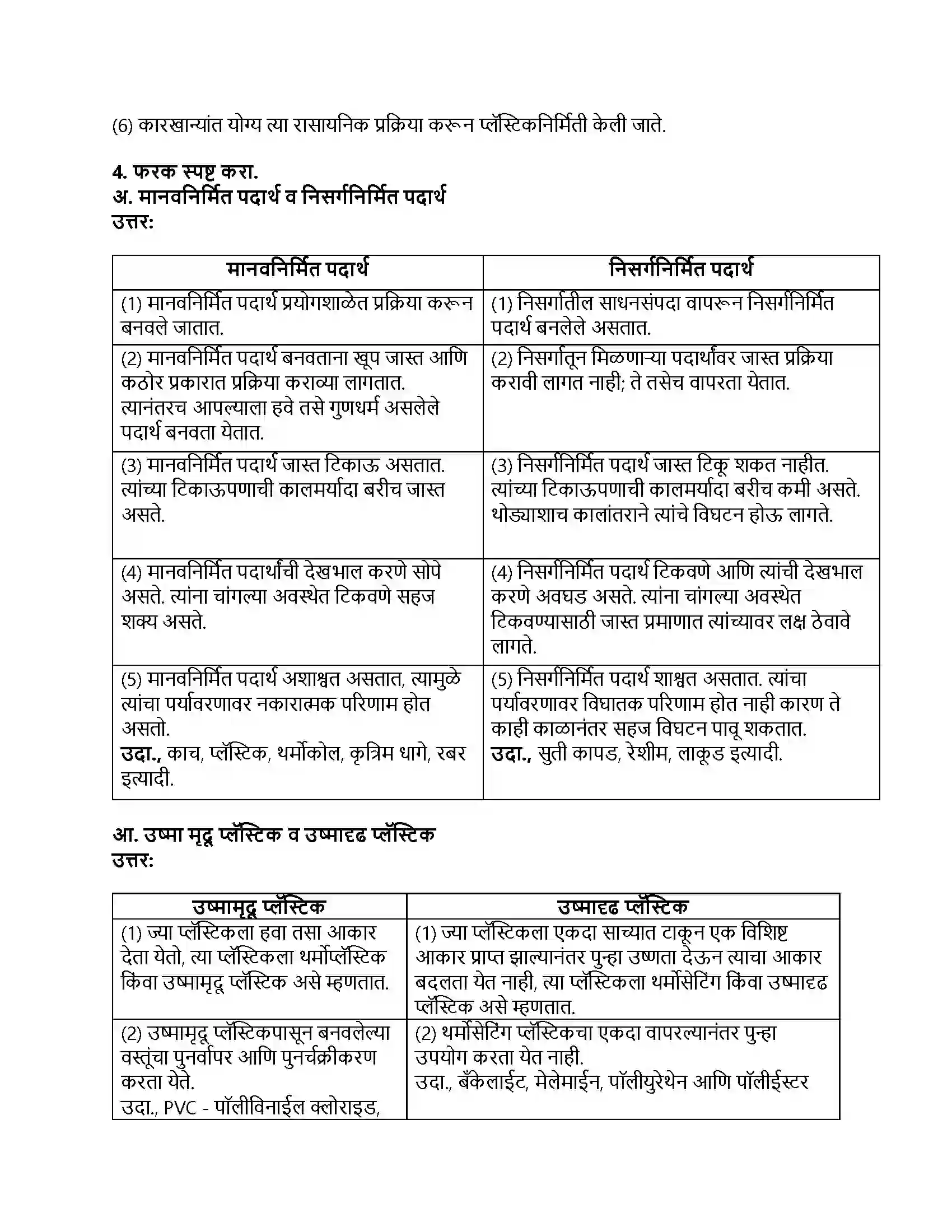 (6) कारखान्यांत योग्य त्या रासायनिक प्रक्रिया करून प्लॅस्टिकनिर्मिती केली जाते.

4. फरक स्पष्ट करा.
अ. मानवनिर्मित पदार्थ व निसर्गनिर्मित पदार्थ
उत्तर:

| मानवनिर्मित पदार्थ | निसर्गनिर्मित पदार्थ |
|---|---|
| (1) मानवनिर्मित पदार्थ प्रयोगशाळेत प्रक्रिया करून बनवले जातात. | (1) निसर्गातील साधनसंपदा वापरून निसर्गनिर्मित पदार्थ बनलेले असतात. |
| (2) मानवनिर्मित पदार्थ बनवताना खूप जास्त आणि कठोर प्रकारात प्रक्रिया कराव्या लागतात. त्यानंतरच आपल्याला हवे तसे गुणधर्म असलेले पदार्थ बनवता येतात. | (2) निसर्गातून मिळणाऱ्या पदार्थांवर जास्त प्रक्रिया करावी लागत नाही; ते तसेच वापरता येतात. |
| (3) मानवनिर्मित पदार्थ जास्त टिकाऊ असतात. त्यांच्या टिकाऊपणाची कालमर्यादा बरीच जास्त असते. | (3) निसर्गनिर्मित पदार्थ जास्त टिकू शकत नाहीत. त्यांच्या टिकाऊपणाची कालमर्यादा बरीच कमी असते. थोड्याशाच कालांतराने त्यांचे विघटन होऊ लागते. |
| (4) मानवनिर्मित पदार्थांची देखभाल करणे सोपे असते. त्यांना चांगल्या अवस्थेत टिकवणे सहज शक्य असते. | (4) निसर्गनिर्मित पदार्थ टिकवणे आणि त्यांची देखभाल करणे अवघड असते. त्यांना चांगल्या अवस्थेत टिकवण्यासाठी जास्त प्रमाणात त्यांच्यावर लक्ष ठेवावे लागते. |
| (5) मानवनिर्मित पदार्थ अशाश्वत असतात, त्यामुळे त्यांचा पर्यावरणावर नकारात्मक परिणाम होत असतो. उदा., काच, प्लॅस्टिक, थर्मोकोल, कृत्रिम धागे, रबर इत्यादी. | (5) निसर्गनिर्मित पदार्थ शाश्वत असतात. त्यांचा पर्यावरणावर विघातक परिणाम होत नाही कारण ते काही काळानंतर सहज विघटन पावू शकतात. उदा., सुती कापड, रेशीम, लाकूड इत्यादी. |

आ. उष्मा मृदू प्लॅस्टिक व उष्मादृढ प्लॅस्टिक
उत्तर:

| उष्मामृदू प्लॅस्टिक | उष्मादृढ प्लॅस्टिक |
|---|---|
| (1) ज्या प्लॅस्टिकला हवा तसा आकार देता येतो, त्या प्लॅस्टिकला थर्मोप्लॅस्टिक किंवा उष्मामृदू प्लॅस्टिक असे म्हणतात. | (1) ज्या प्लॅस्टिकला एकदा साच्यात टाकून एक विशिष्ट आकार प्राप्त झाल्यानंतर पुन्हा उष्णता देऊन त्याचा आकार बदलता येत नाही, त्या प्लॅस्टिकला थर्मोसेटिंग किंवा उष्मादृढ प्लॅस्टिक असे म्हणतात. |
| (2) उष्मामृदू प्लॅस्टिकपासून बनवलेल्या वस्तूंचा पुनर्वापर आणि पुनर्चक्रीकरण करता येते. उदा., PVC - पॉलीविनाईल क्लोराइड, | (2) थर्मोसेटिंग प्लॅस्टिकचा एकदा वापरल्यानंतर पुन्हा उपयोग करता येत नाही. उदा., बॅकेलाईट, मेलेमाईन, पॉलीयुरेथेन आणि पॉलीईस्टर |